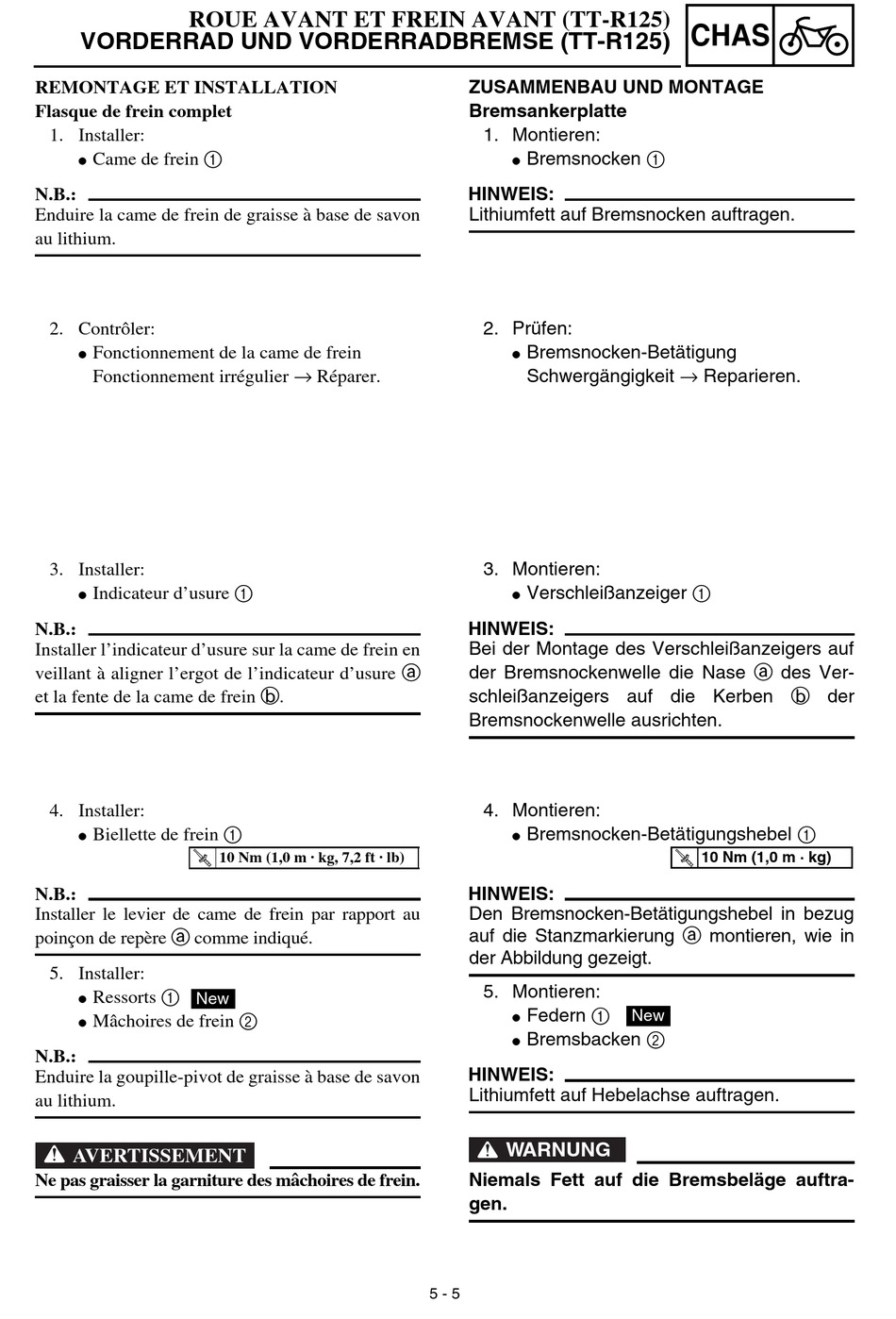 ROUE AVANT ET FREIN AVANT (TT-R125)
VORDERRAD UND VORDERRADBREMSE (TT-R125)

CHAS

REMONTAGE ET INSTALLATION
Flasque de frein complet

1. Installer:
● Came de frein ①

N.B.:
Enduire la came de frein de graisse à base de savon au lithium.

2. Contrôler:
● Fonctionnement de la came de frein
Fonctionnement irrégulier → Réparer.

3. Installer:
● Indicateur d'usure ①

N.B.:
Installer l'indicateur d'usure sur la came de frein en veillant à aligner l'ergot de l'indicateur d'usure ⓐ et la fente de la came de frein ⓑ.

4. Installer:
● Biellette de frein ①
10 Nm (1,0 m · kg, 7,2 ft · lb)

N.B.:
Installer le levier de came de frein par rapport au poinçon de repère ⓐ comme indiqué.

5. Installer:
● Ressorts ① New
● Mâchoires de frein ②

N.B.:
Enduire la goupille-pivot de graisse à base de savon au lithium.

AVERTISSEMENT
Ne pas graisser la garniture des mâchoires de frein.

ZUSAMMENBAU UND MONTAGE
Bremsankerplatte

1. Montieren:
● Bremsnocken ①

HINWEIS:
Lithiumfett auf Bremsnocken auftragen.

2. Prüfen:
● Bremsnocken-Betätigung
Schwergängigkeit → Reparieren.

3. Montieren:
● Verschleißanzeiger ①

HINWEIS:
Bei der Montage des Verschleißanzeigers auf der Bremsnockenwelle die Nase ⓐ des Verschleißanzeigers auf die Kerben ⓑ der Bremsnockenwelle ausrichten.

4. Montieren:
● Bremsnocken-Betätigungshebel ①
10 Nm (1,0 m · kg)

HINWEIS:
Den Bremsnocken-Betätigungshebel in bezug auf die Stanzmarkierung ⓐ montieren, wie in der Abbildung gezeigt.

5. Montieren:
● Federn ① New
● Bremsbacken ②

HINWEIS:
Lithiumfett auf Hebelachse auftragen.

WARNUNG
Niemals Fett auf die Bremsbeläge auftragen.

5 - 5